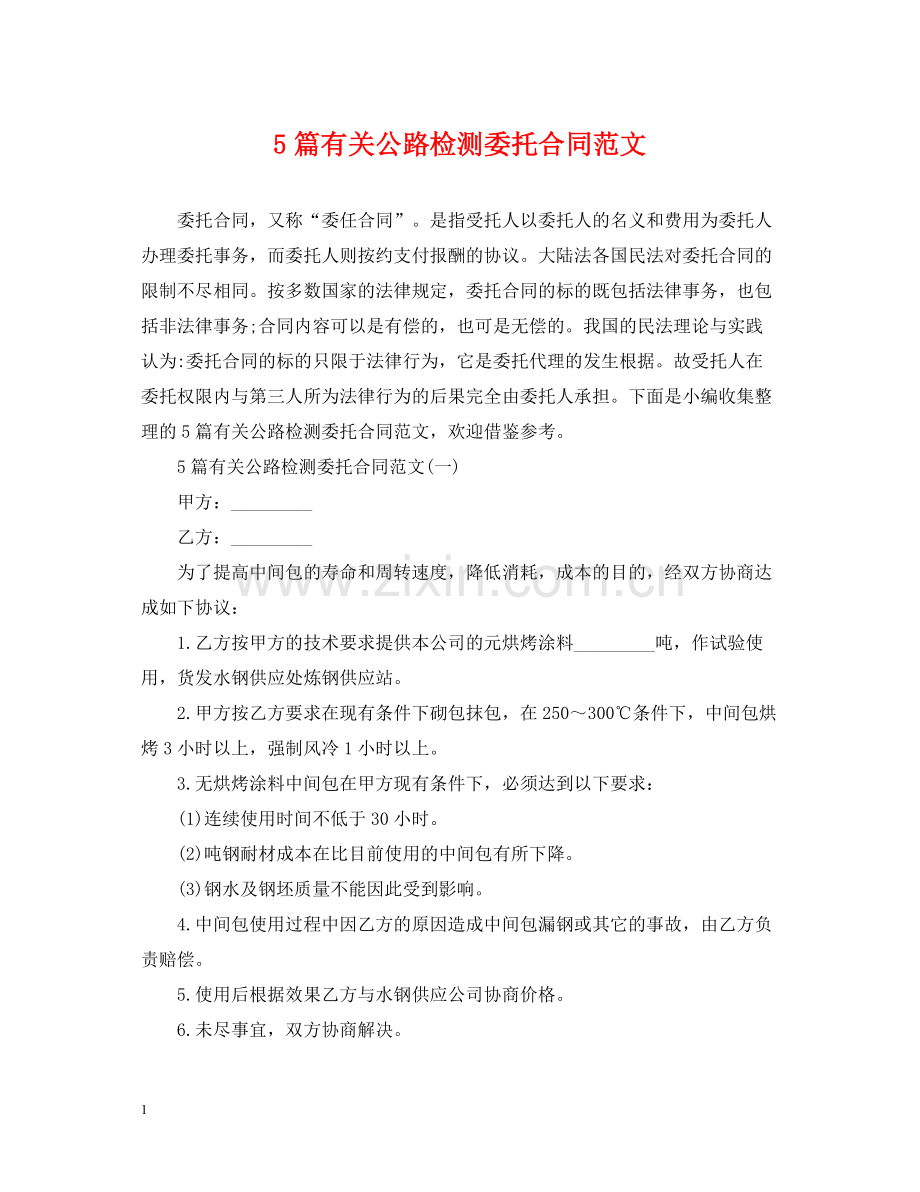 5篇有关公路检测委托合同范文

委托合同，又称“委任合同”。是指受托人以委托人的名义和费用为委托人办理委托事务，而委托人则按约支付报酬的协议。大陆法各国民法对委托合同的限制不尽相同。按多数国家的法律规定，委托合同的标的既包括法律事务，也包括非法律事务;合同内容可以是有偿的，也可是无偿的。我国的民法理论与实践认为:委托合同的标的只限于法律行为，它是委托代理的发生根据。故受托人在委托权限内与第三人所为法律行为的后果完全由委托人承担。下面是小编收集整理的5篇有关公路检测委托合同范文，欢迎借鉴参考。

5篇有关公路检测委托合同范文(一)

甲方：____

乙方：____

为了提高中间包的寿命和周转速度，降低消耗，成本的目的，经双方协商达成如下协议：

1.乙方按甲方的技术要求提供本公司的元烘烤涂料____吨，作试验使用，货发水钢供应处炼钢供应站。

2.甲方按乙方要求在现有条件下砌包抹包，在250～300℃条件下，中间包烘烤3小时以上，强制风冷1小时以上。

3.无烘烤涂料中间包在甲方现有条件下，必须达到以下要求：

(1)连续使用时间不低于30小时。

(2)吨钢耐材成本在比目前使用的中间包有所下降。

(3)钢水及钢坯质量不能因此受到影响。

4.中间包使用过程中因乙方的原因造成中间包漏钢或其它的事故，由乙方负责赔偿。

5.使用后根据效果乙方与水钢供应公司协商价格。

6.未尽事宜，双方协商解决。

1

www.zixin.com.cn